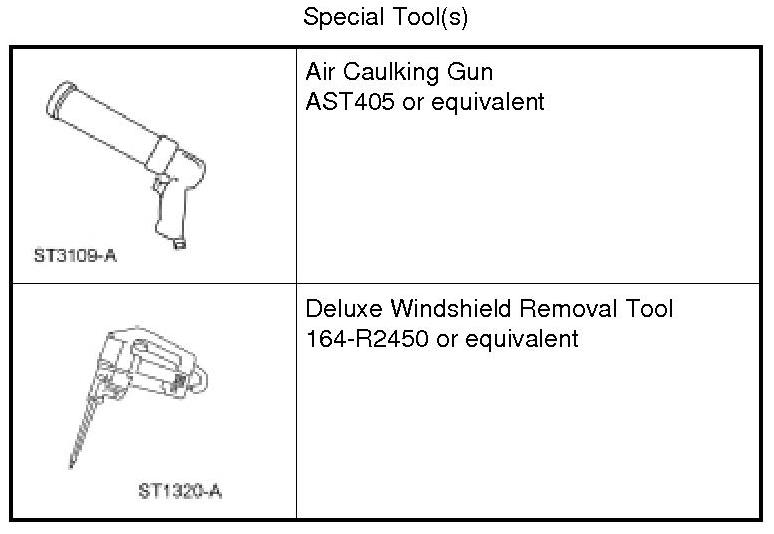 Special Tool(s)

| ST3109-A | Air Caulking Gun AST405 or equivalent |
|---|---|
| ST1320-A | Deluxe Windshield Removal Tool 164-R2450 or equivalent |